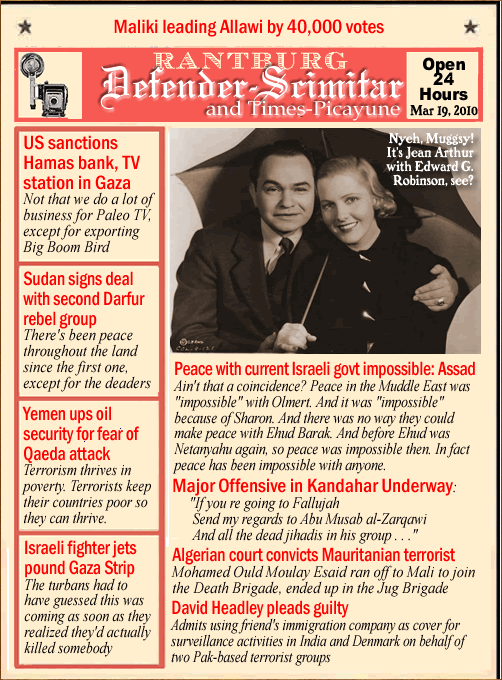 Maliki leading Allawi by 40,000 votes

RANTBURG
Defender-Scimitar
and Times-Picayune

Open 24 Hours
Mar 19, 2010

US sanctions Hamas bank, TV station in Gaza
Not that we do a lot of business for Paleo TV, except for exporting Big Boom Bird

Sudan signs deal with second Darfur rebel group
There's been peace throughout the land since the first one, except for the deaders

Yemen ups oil security for fear of Qaeda attack
Terrorism thrives in poverty. Terrorists keep their countries poor so they can thrive.

Israeli fighter jets pound Gaza Strip
The turbans had to have guessed this was coming as soon as they realized they'd actually killed somebody

Nyeh, Muggsy! It's Jean Arthur with Edward G. Robinson, see?

Peace with current Israeli govt impossible: Assad
Ain't that a coincidence? Peace in the Muddle East was "impossible" with Olmert. And it was "impossible" because of Sharon. And there was no way they could make peace with Ehud Barak. And before Ehud was Netanyahu again, so peace was impossible then. In fact peace has been impossible with anyone.

Major Offensive in Kandahar Underway:
"If you re going to Fallujah
Send my regards to Abu Musab al-Zarqawi
And all the dead jihadis in his group . . ."

Algerian court convicts Mauritanian terrorist
Mohamed Ould Moulay Esaid ran off to Mali to join the Death Brigade, ended up in the Jug Brigade

David Headley pleads guilty
Admits using friend's immigration company as cover for surveillance activities in India and Denmark on behalf of two Pak-based terrorist groups